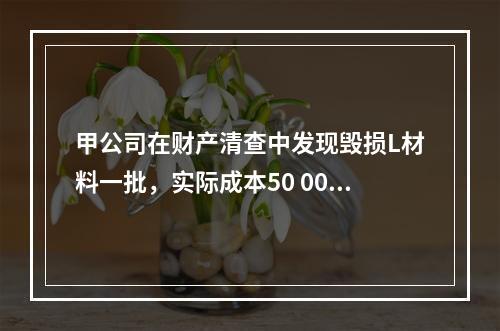 甲公司在财产清查中发现毁损L材料一批，实际成本50 00...